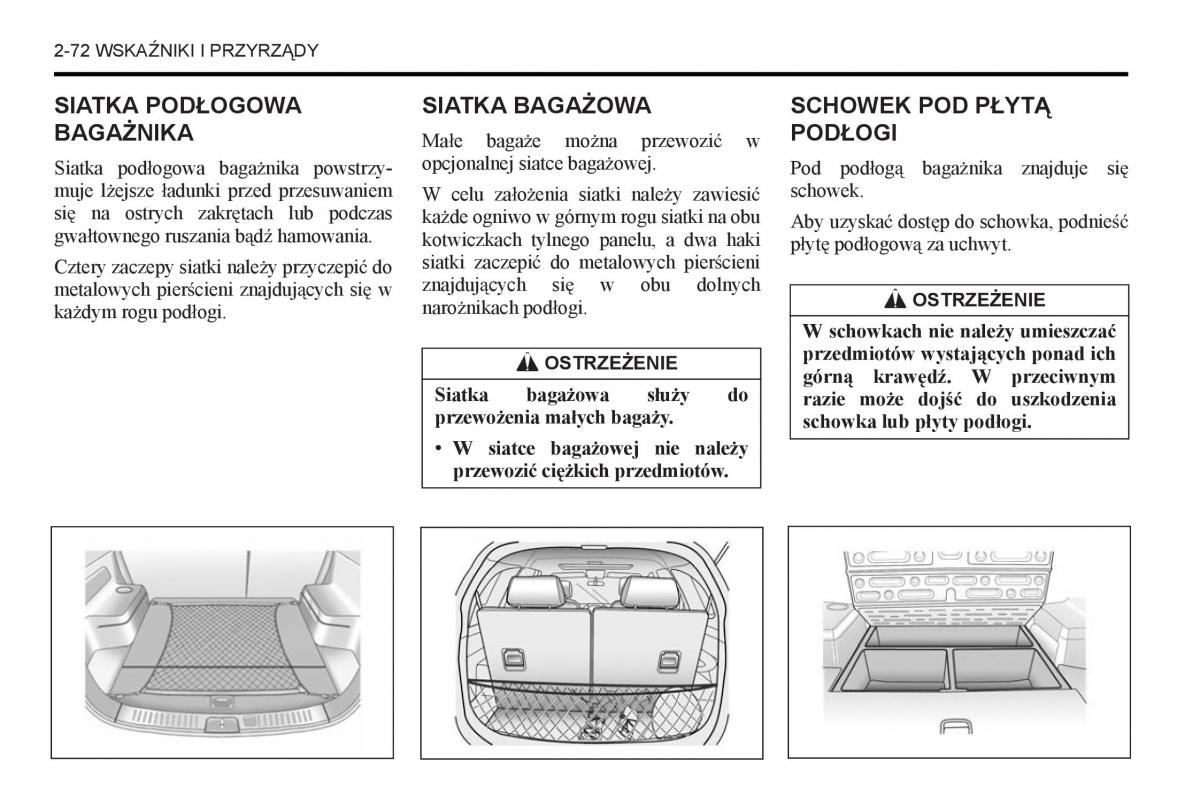 2-72 WSKAŹNIKI I PRZYRZĄDY

SIATKA PODŁOGOWA BAGAŻNIKA

Siatka podłogowa bagażnika powstrzymuje lżejsze ładunki przed przesuwaniem się na ostrych zakrętach lub podczas gwałtownego ruszania bądź hamowania.

Cztery zaczepy siatki należy przyczepić do metalowych pierścieni znajdujących się w każdym rogu podłogi.

SIATKA BAGAŻOWA

Małe bagaże można przewozić w opcjonalnej siatce bagażowej.

W celu założenia siatki należy zawiesić każde ogniwo w górnym rogu siatki na obu kotwiczkach tylnego panelu, a dwa haki siatki zaczepić do metalowych pierścieni znajdujących się w obu dolnych narożnikach podłogi.

OSTRZEŻENIE

Siatka bagażowa służy do przewożenia małych bagaży.

• W siatce bagażowej nie należy przewozić ciężkich przedmiotów.

SCHOWEK POD PŁYTĄ PODŁOGI

Pod podłogą bagażnika znajduje się schowek.

Aby uzyskać dostęp do schowka, podnieść płytę podłogową za uchwyt.

OSTRZEŻENIE

W schowkach nie należy umieszczać przedmiotów wystających ponad ich górną krawędź. W przeciwnym razie może dojść do uszkodzenia schowka lub płyty podłogi.